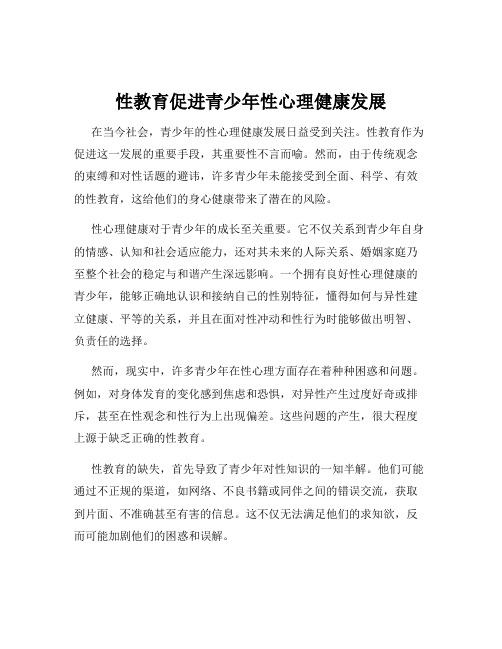 性教育促进青少年性心理健康发展

在当今社会，青少年的性心理健康发展日益受到关注。性教育作为促进这一发展的重要手段，其重要性不言而喻。然而，由于传统观念的束缚和对性话题的避讳，许多青少年未能接受到全面、科学、有效的性教育，这给他们的身心健康带来了潜在的风险。

性心理健康对于青少年的成长至关重要。它不仅关系到青少年自身的情感、认知和社会适应能力，还对其未来的人际关系、婚姻家庭乃至整个社会的稳定与和谐产生深远影响。一个拥有良好性心理健康的青少年，能够正确地认识和接纳自己的性别特征，懂得如何与异性建立健康、平等的关系，并且在面对性冲动和性行为时能够做出明智、负责任的选择。

然而，现实中，许多青少年在性心理方面存在着种种困惑和问题。例如，对身体发育的变化感到焦虑和恐惧，对异性产生过度好奇或排斥，甚至在性观念和性行为上出现偏差。这些问题的产生，很大程度上源于缺乏正确的性教育。

性教育的缺失，首先导致了青少年对性知识的一知半解。他们可能通过不正规的渠道，如网络、不良书籍或同伴之间的错误交流，获取到片面、不准确甚至有害的信息。这不仅无法满足他们的求知欲，反而可能加剧他们的困惑和误解。